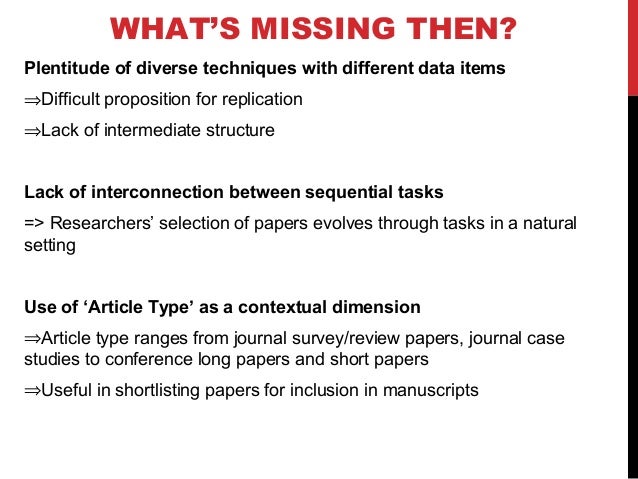 WHAT'S MISSING THEN?

Plentitude of diverse techniques with different data items

⇒Difficult proposition for replication

⇒Lack of intermediate structure

Lack of interconnection between sequential tasks

=> Researchers' selection of papers evolves through tasks in a natural setting

Use of 'Article Type' as a contextual dimension

⇒Article type ranges from journal survey/review papers, journal case studies to conference long papers and short papers

⇒Useful in shortlisting papers for inclusion in manuscripts